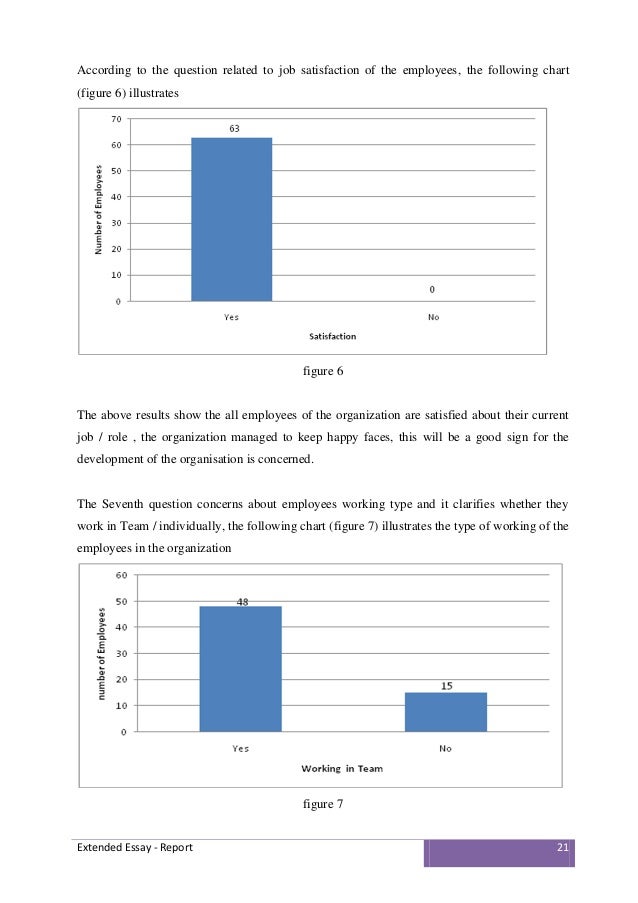 According to the question related to job satisfaction of the employees, the following chart (figure 6) illustrates

70
60
50
40
30
20
10
0
Number of Employees
63
0
Yes
No
Satisfaction

figure 6

The above results show the all employees of the organization are satisfied about their current job / role , the organization managed to keep happy faces, this will be a good sign for the development of the organisation is concerned.

The Seventh question concerns about employees working type and it clarifies whether they work in Team / individually, the following chart (figure 7) illustrates the type of working of the employees in the organization

60
50
40
30
20
10
0
number of Employees
48
15
Yes
No
Working in Team

figure 7

Extended Essay - Report
21